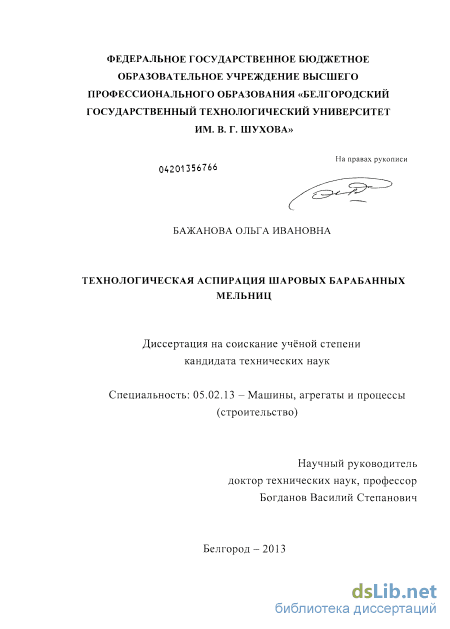 ФЕДЕРАЛЬНОЕ ГОСУДАРСТВЕННОЕ БЮДЖЕТНОЕ ОБРАЗОВАТЕЛЬНОЕ УЧРЕЖДЕНИЕ ВЫСШЕГО ПРОФЕССИОНАЛЬНОГО ОБРАЗОВАНИЯ «БЕЛГОРОДСКИЙ ГОСУДАРСТВЕННЫЙ ТЕХНОЛОГИЧЕСКИЙ УНИВЕРСИТЕТ ИМ. В. Г. ШУХОВА»

На правах рукописи

04201356766

БАЖАНОВА ОЛЬГА ИВАНОВНА

ТЕХНОЛОГИЧЕСКАЯ АСПИРАЦИЯ ШАРОВЫХ БАРАБАННЫХ МЕЛЬНИЦ

Диссертация на соискание учёной степени кандидата технических наук

Специальность: 05.02.13 – Машины, агрегаты и процессы (строительство)

Научный руководитель
доктор технических наук, профессор
Богданов Василий Степанович

Белгород – 2013

dsLib.net
библиотека диссертаций